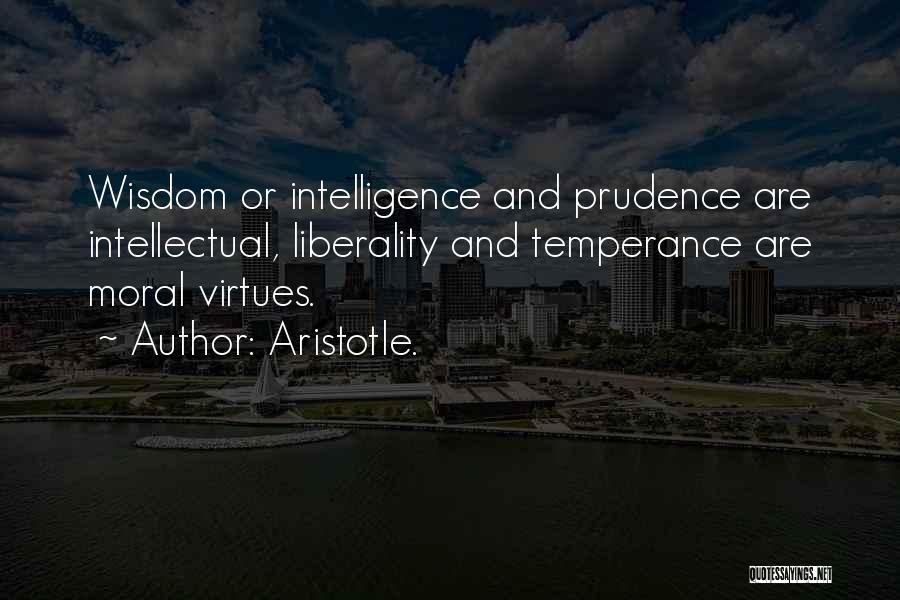 Wisdom or intelligence and prudence are intellectual, liberality and temperance are moral virtues.

~ Author: Aristotle.

QUOTESSAYINGS.NET